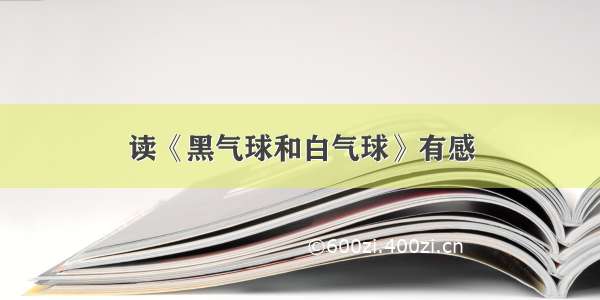 读《黑气球和白气球》有感

©600zi.400zi.cn